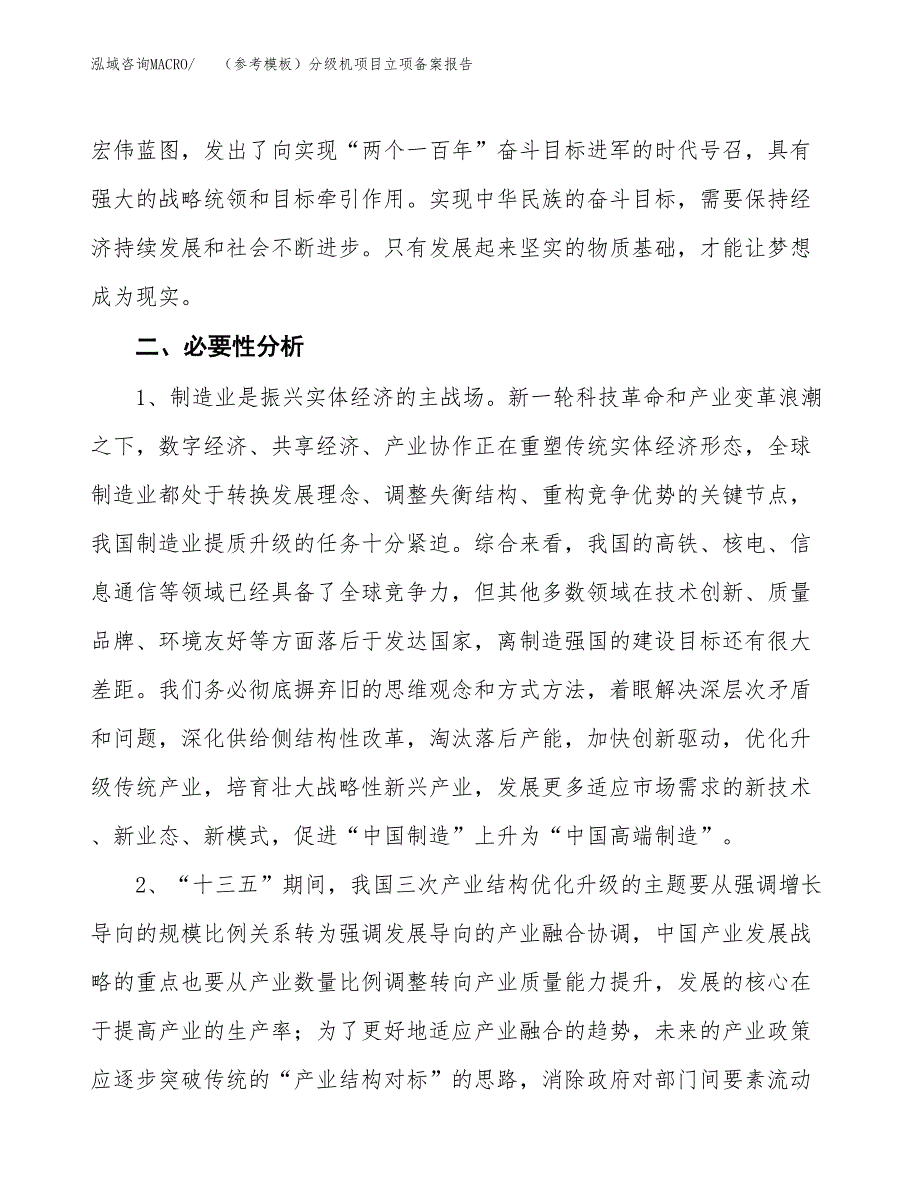 泓域咨询MACRO/　（参考模板）分级机项目立项备案报告

宏伟蓝图，发出了向实现“两个一百年”奋斗目标进军的时代号召，具有强大的战略统领和目标牵引作用。实现中华民族的奋斗目标，需要保持经济持续发展和社会不断进步。只有发展起来坚实的物质基础，才能让梦想成为现实。

二、必要性分析

1、制造业是振兴实体经济的主战场。新一轮科技革命和产业变革浪潮之下，数字经济、共享经济、产业协作正在重塑传统实体经济形态，全球制造业都处于转换发展理念、调整失衡结构、重构竞争优势的关键节点，我国制造业提质升级的任务十分紧迫。综合来看，我国的高铁、核电、信息通信等领域已经具备了全球竞争力，但其他多数领域在技术创新、质量品牌、环境友好等方面落后于发达国家，离制造强国的建设目标还有很大差距。我们务必彻底摒弃旧的思维观念和方式方法，着眼解决深层次矛盾和问题，深化供给侧结构性改革，淘汰落后产能，加快创新驱动，优化升级传统产业，培育壮大战略性新兴产业，发展更多适应市场需求的新技术、新业态、新模式，促进“中国制造”上升为“中国高端制造”。

2、“十三五”期间，我国三次产业结构优化升级的主题要从强调增长导向的规模比例关系转为强调发展导向的产业融合协调，中国产业发展战略的重点也要从产业数量比例调整转向产业质量能力提升，发展的核心在于提高产业的生产率；为了更好地适应产业融合的趋势，未来的产业政策应逐步突破传统的“产业结构对标”的思路，消除政府对部门间要素流动